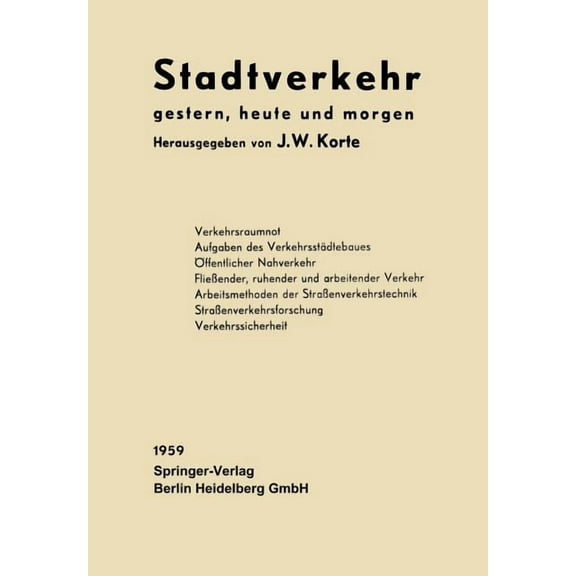 Stadtverkehr

gestern, heute und morgen

Herausgegeben von J.W. Korte

Verkehrsraumnot
Aufgaben des Verkehrsstädtebaues
Öffentlicher Nahverkehr
Fließender, ruhender und arbeitender Verkehr
Arbeitsmethoden der Straßenverkehrstechnik
Straßenverkehrsforschung
Verkehrssicherheit

1959
Springer-Verlag
Berlin Heidelberg GmbH